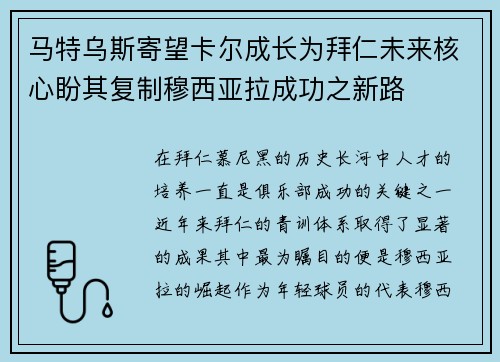 马特乌斯寄望卡尔成长为拜仁未来核心盼其复制穆西亚拉成功之新路

在拜仁慕尼黑的历史长河中人才的培养一直是俱乐部成功的关键之一近年来拜仁的青训体系取得了显著的成果其中最为瞩目的便是穆西亚拉的崛起作为年轻球员的代表穆西